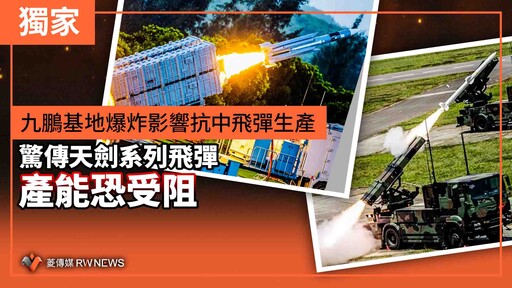 獨家

九鵬基地爆炸影響抗中飛彈生產

驚傳天劍系列飛彈
產能恐受阻

菱傳媒 RWNEWS